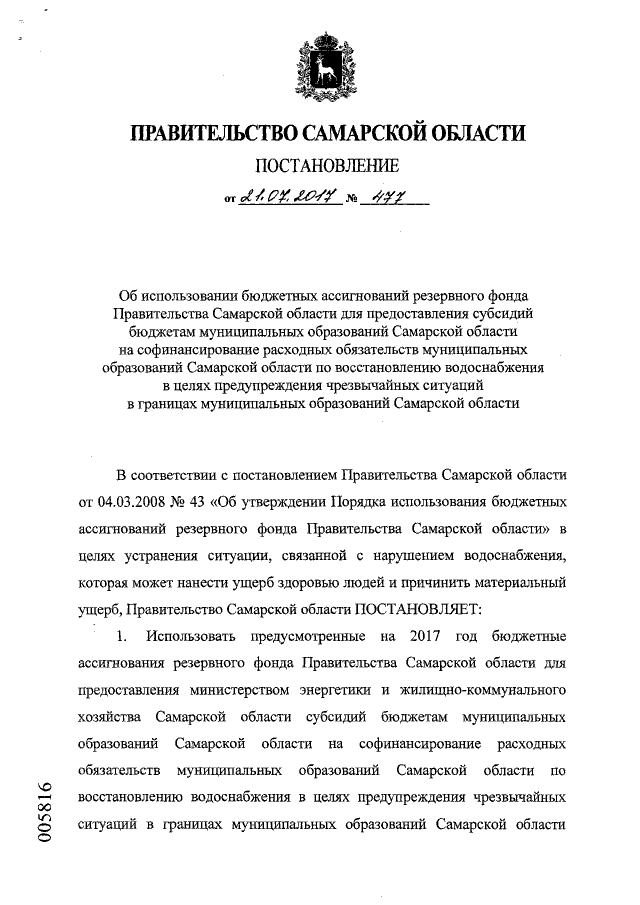 ПРАВИТЕЛЬСТВО САМАРСКОЙ ОБЛАСТИ

ПОСТАНОВЛЕНИЕ

от 21.07.2017 № 477

Об использовании бюджетных ассигнований резервного фонда Правительства Самарской области для предоставления субсидий бюджетам муниципальных образований Самарской области на софинансирование расходных обязательств муниципальных образований Самарской области по восстановлению водоснабжения в целях предупреждения чрезвычайных ситуаций в границах муниципальных образований Самарской области

В соответствии с постановлением Правительства Самарской области от 04.03.2008 № 43 «Об утверждении Порядка использования бюджетных ассигнований резервного фонда Правительства Самарской области» в целях устранения ситуации, связанной с нарушением водоснабжения, которая может нанести ущерб здоровью людей и причинить материальный ущерб, Правительство Самарской области ПОСТАНОВЛЯЕТ:

1. Использовать предусмотренные на 2017 год бюджетные ассигнования резервного фонда Правительства Самарской области для предоставления министерством энергетики и жилищно-коммунального хозяйства Самарской области субсидий бюджетам муниципальных образований Самарской области на софинансирование расходных обязательств муниципальных образований Самарской области по восстановлению водоснабжения в целях предупреждения чрезвычайных ситуаций в границах муниципальных образований Самарской области

005816